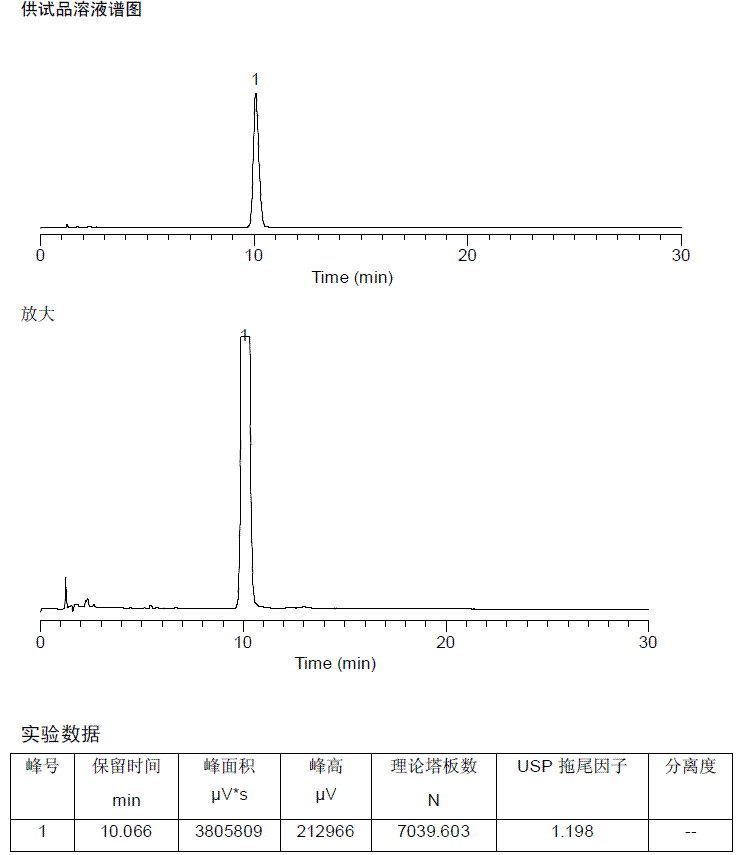 供试品溶液谱图

1

0 10 20 30
Time (min)

放大

1

0 10 20 30
Time (min)

实验数据

| 峰号 | 保留时间 min | 峰面积 μV*s | 峰高 μV | 理论塔板数 N | USP 拖尾因子 | 分离度 |
|---|---|---|---|---|---|---|
| 1 | 10.066 | 3805809 | 212966 | 7039.603 | 1.198 | -- |